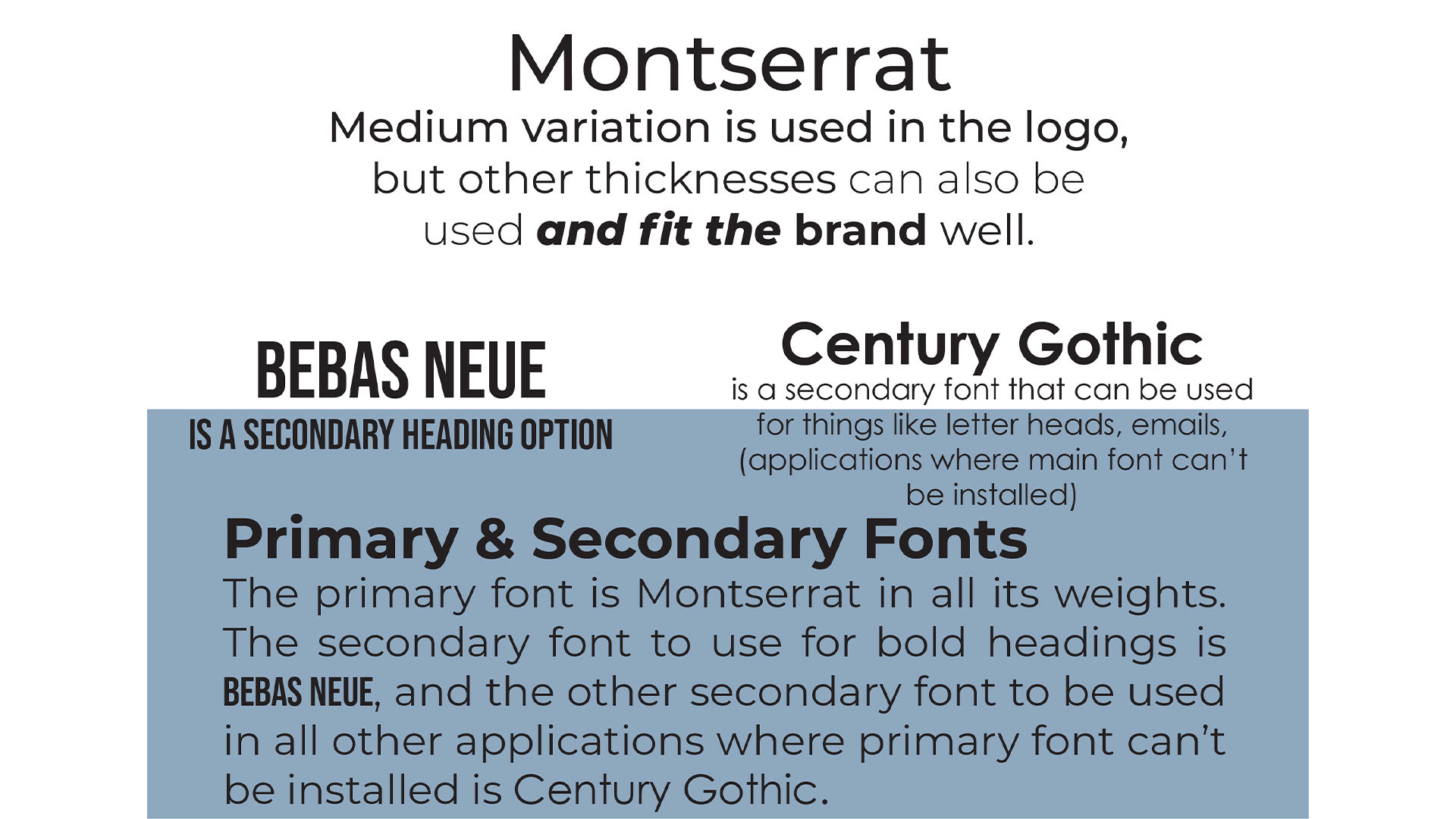 Montserrat

Medium variation is used in the logo, but other thicknesses can also be used and fit the brand well.

BEBAS NEUE

IS A SECONDARY HEADING OPTION

Century Gothic

is a secondary font that can be used for things like letter heads, emails, (applications where main font can't be installed)

Primary & Secondary Fonts

The primary font is Montserrat in all its weights. The secondary font to use for bold headings is BEBAS NEUE, and the other secondary font to be used in all other applications where primary font can't be installed is Century Gothic.